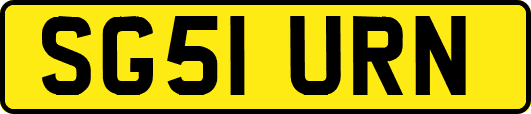 SG51 URN